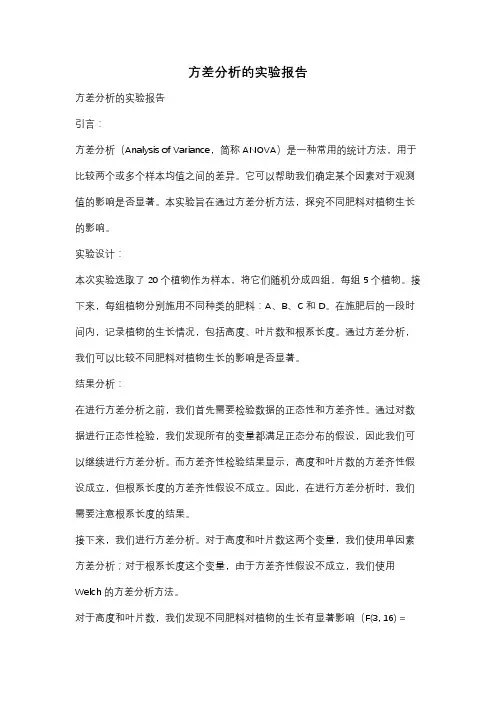 方差分析的实验报告

方差分析的实验报告

引言：

方差分析（Analysis of Variance，简称 ANOVA）是一种常用的统计方法，用于比较两个或多个样本均值之间的差异。它可以帮助我们确定某个因素对于观测值的影响是否显著。本实验旨在通过方差分析方法，探究不同肥料对植物生长的影响。

实验设计：

本次实验选取了 20 个植物作为样本，将它们随机分成四组，每组 5 个植物。接下来，每组植物分别施用不同种类的肥料：A、B、C 和 D。在施肥后的一段时间内，记录植物的生长情况，包括高度、叶片数和根系长度。通过方差分析，我们可以比较不同肥料对植物生长的影响是否显著。

结果分析：

在进行方差分析之前，我们首先需要检验数据的正态性和方差齐性。通过对数据进行正态性检验，我们发现所有的变量都满足正态分布的假设，因此我们可以继续进行方差分析。而方差齐性检验结果显示，高度和叶片数的方差齐性假设成立，但根系长度的方差齐性假设不成立。因此，在进行方差分析时，我们需要注意根系长度的结果。

接下来，我们进行方差分析。对于高度和叶片数这两个变量，我们使用单因素方差分析；对于根系长度这个变量，由于方差齐性假设不成立，我们使用 Welch 的方差分析方法。

对于高度和叶片数，我们发现不同肥料对植物的生长有显著影响（F(3, 16) =